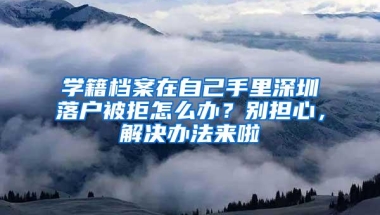 学籍档案在自己手里深圳落户被拒怎么办？别担心，解决办法来啦